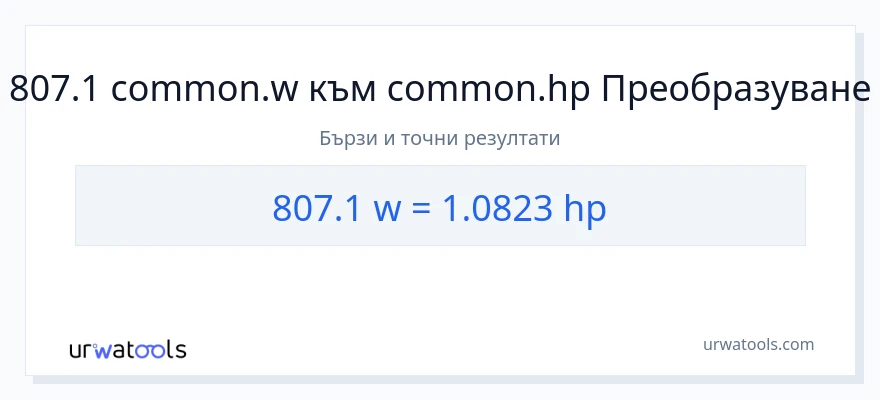 807.1 common.w към common.hp Преобразуване

Бързи и точни резултати

807.1 w = 1.0823 hp

urwatools

urwatools.com